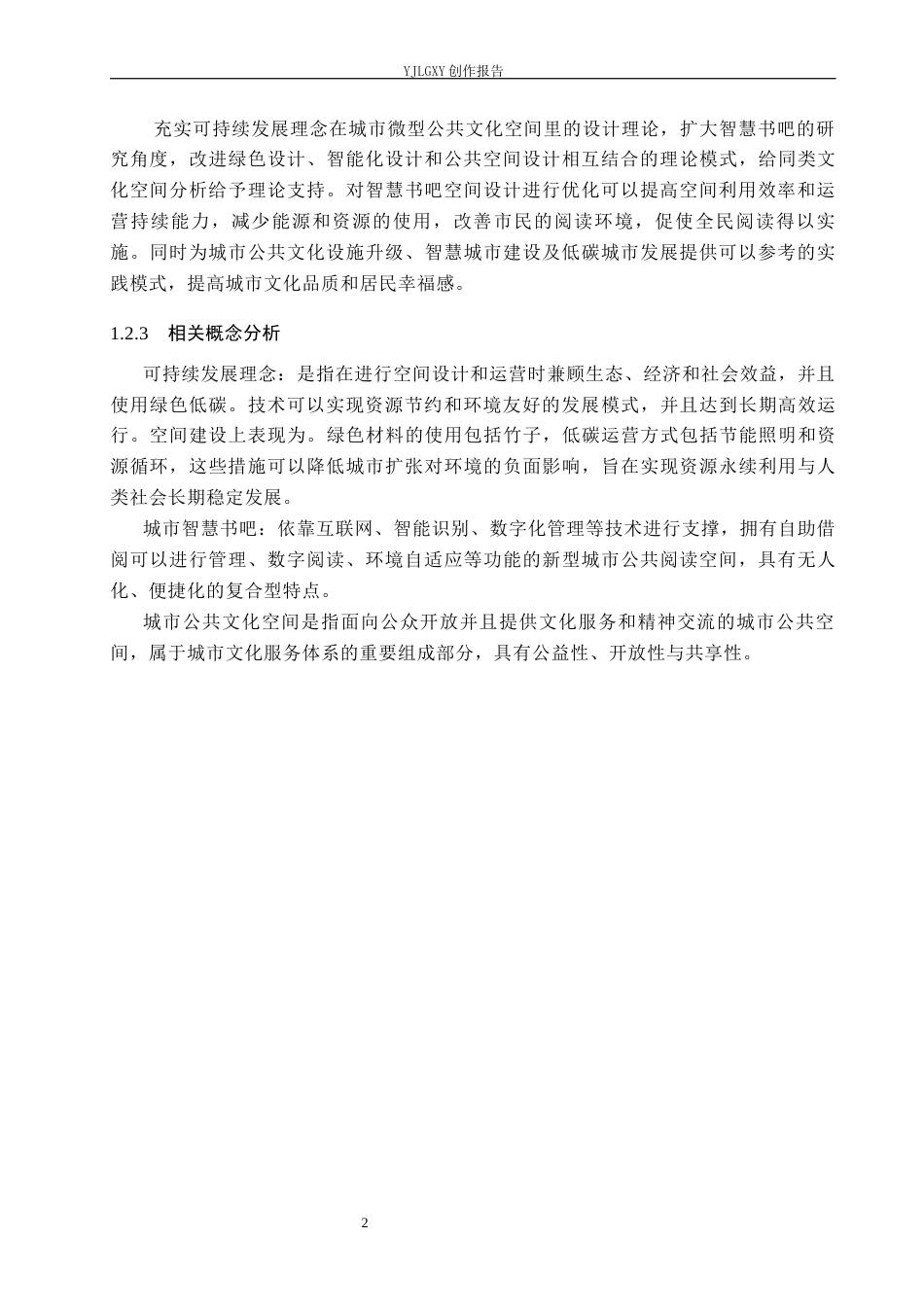 YJLGXY创作报告

充实可持续发展理念在城市微型公共文化空间里的设计理论，扩大智慧书吧的研究角度，改进绿色设计、智能化设计和公共空间设计相互结合的理论模式，给同类文化空间分析给予理论支持。对智慧书吧空间设计进行优化可以提高空间利用效率和运营持续能力，减少能源和资源的使用，改善市民的阅读环境，促使全民阅读得以实施。同时为城市公共文化设施升级、智慧城市建设及低碳城市发展提供可以参考的实践模式，提高城市文化品质和居民幸福感。

1.2.3 相关概念分析

可持续发展理念：是指在进行空间设计和运营时兼顾生态、经济和社会效益，并且使用绿色低碳。技术可以实现资源节约和环境友好的发展模式，并且达到长期高效运行。空间建设上表现为。绿色材料的使用包括竹子，低碳运营方式包括节能照明和资源循环，这些措施可以降低城市扩张对环境的负面影响，旨在实现资源永续利用与人类社会长期稳定发展。

城市智慧书吧：依靠互联网、智能识别、数字化管理等技术进行支撑，拥有自助借阅可以进行管理、数字阅读、环境自适应等功能的新型城市公共阅读空间，具有无人化、便捷化的复合型特点。

城市公共文化空间是指面向公众开放并且提供文化服务和精神交流的城市公共空间，属于城市文化服务体系的重要组成部分，具有公益性、开放性与共享性。

2